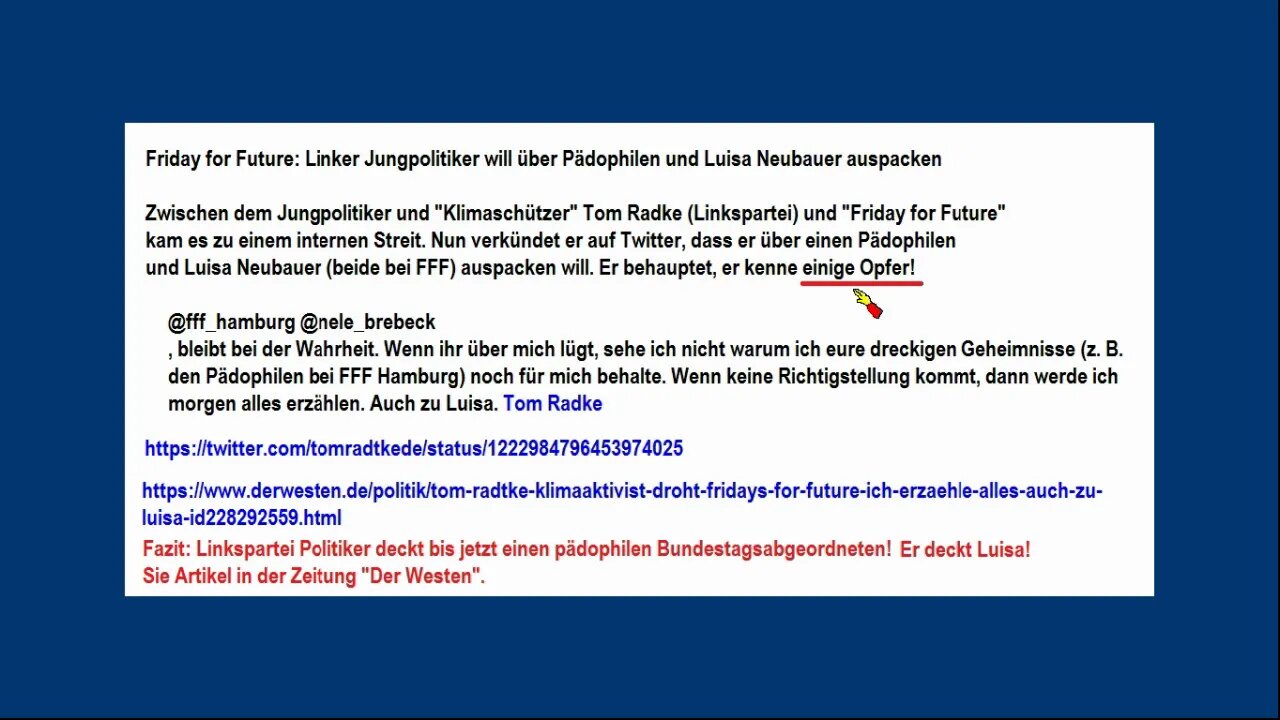 Friday for Future: Linker Jungpolitiker will über Pädophilen und Luisa Neubauer auspacken

Zwischen dem Jungpolitiker und "Klimaschützer" Tom Radke (Linkspartei) und "Friday for Future" kam es zu einem internen Streit. Nun verkündet er auf Twitter, dass er über einen Pädophilen und Luisa Neubauer (beide bei FFF) auspacken will. Er behauptet, er kenne einige Opfer!

@fff_hamburg @nele_brebeck
, bleibt bei der Wahrheit. Wenn ihr über mich lügt, sehe ich nicht warum ich eure dreckigen Geheimnisse (z. B. den Pädophilen bei FFF Hamburg) noch für mich behalte. Wenn keine Richtigstellung kommt, dann werde ich morgen alles erzählen. Auch zu Luisa. Tom Radke

https://twitter.com/tomradtkede/status/1222984796453974025

https://www.derwesten.de/politik/tom-radtke-klimaaktivist-droht-fridays-for-future-ich-erzaehle-alles-auch-zu-luisa-id228292559.html
Fazit: Linkspartei Politiker deckt bis jetzt einen pädophilen Bundestagsabgeordneten! Er deckt Luisa!
Sie Artikel in der Zeitung "Der Westen".